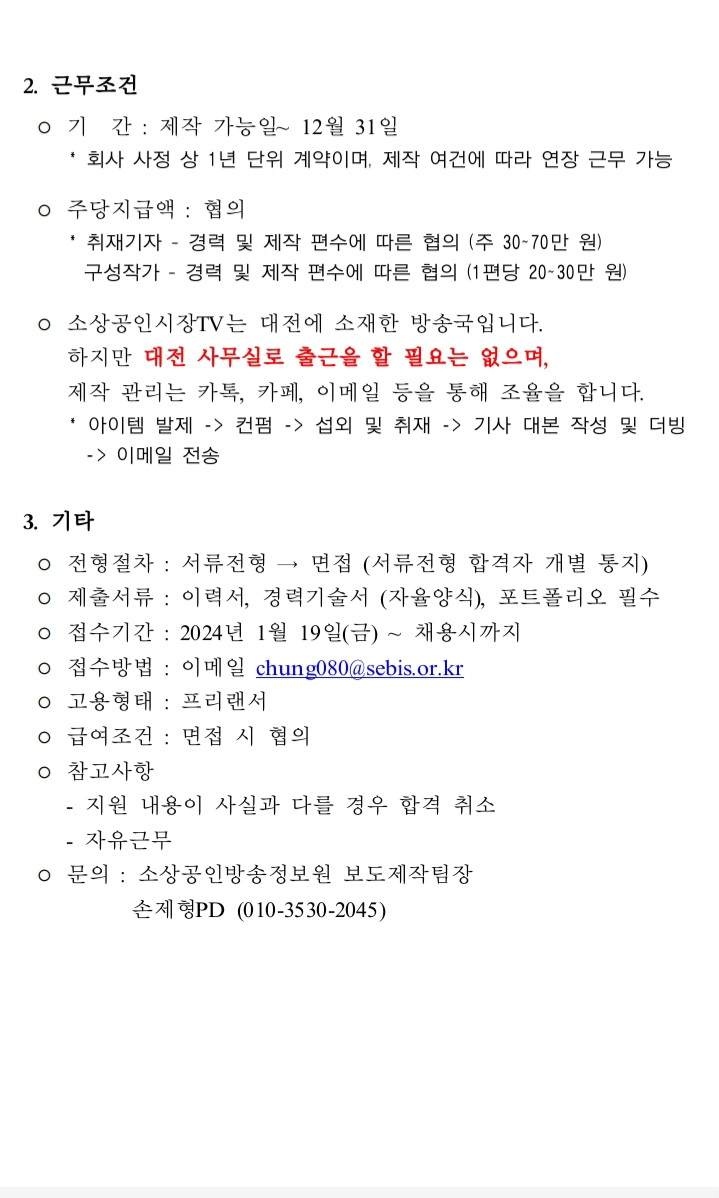 2. 근무조건

○ 기 간 : 제작 가능일~ 12월 31일
* 회사 사정 상 1년 단위 계약이며, 제작 여건에 따라 연장 근무 가능

○ 주당지급액 : 협의
* 취재기자 - 경력 및 제작 편수에 따른 협의 (주 30~70만 원)
구성작가 - 경력 및 제작 편수에 따른 협의 (1편당 20~30만 원)

○ 소상공인시장TV는 대전에 소재한 방송국입니다.
하지만 대전 사무실로 출근을 할 필요는 없으며,
제작 관리는 카톡, 카페, 이메일 등을 통해 조율을 합니다.
* 아이템 발제 -> 컨펌 -> 섭외 및 취재 -> 기사 대본 작성 및 더빙 -> 이메일 전송

3. 기타

○ 전형절차 : 서류전형 → 면접 (서류전형 합격자 개별 통지)
○ 제출서류 : 이력서, 경력기술서 (자율양식), 포트폴리오 필수
○ 접수기간 : 2024년 1월 19일(금) ~ 채용시까지
○ 접수방법 : 이메일 chung080@sebis.or.kr
○ 고용형태 : 프리랜서
○ 급여조건 : 면접 시 협의
○ 참고사항
- 지원 내용이 사실과 다를 경우 합격 취소
- 자유근무
○ 문의 : 소상공인방송정보원 보도제작팀장
손제형PD (010-3530-2045)